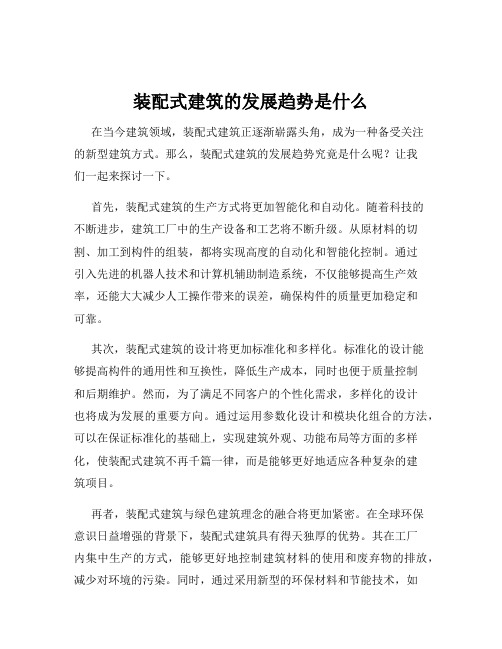 装配式建筑的发展趋势是什么

在当今建筑领域，装配式建筑正逐渐崭露头角，成为一种备受关注的新型建筑方式。那么，装配式建筑的发展趋势究竟是什么呢？让我们一起来探讨一下。

首先，装配式建筑的生产方式将更加智能化和自动化。随着科技的不断进步，建筑工厂中的生产设备和工艺将不断升级。从原材料的切割、加工到构件的组装，都将实现高度的自动化和智能化控制。通过引入先进的机器人技术和计算机辅助制造系统，不仅能够提高生产效率，还能大大减少人工操作带来的误差，确保构件的质量更加稳定和可靠。

其次，装配式建筑的设计将更加标准化和多样化。标准化的设计能够提高构件的通用性和互换性，降低生产成本，同时也便于质量控制和后期维护。然而，为了满足不同客户的个性化需求，多样化的设计也将成为发展的重要方向。通过运用参数化设计和模块化组合的方法，可以在保证标准化的基础上，实现建筑外观、功能布局等方面的多样化，使装配式建筑不再千篇一律，而是能够更好地适应各种复杂的建筑项目。

再者，装配式建筑与绿色建筑理念的融合将更加紧密。在全球环保意识日益增强的背景下，装配式建筑具有得天独厚的优势。其在工厂内集中生产的方式，能够更好地控制建筑材料的使用和废弃物的排放，减少对环境的污染。同时，通过采用新型的环保材料和节能技术，如